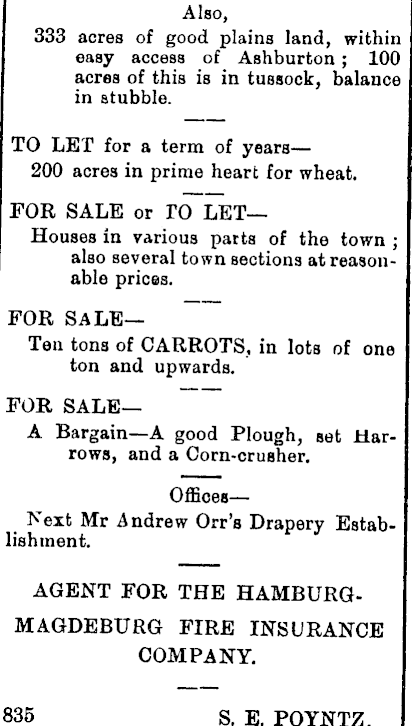 Also,

333 acres of good plains land, within easy access of Ashburton; 100 acres of this is in tussock, balance in stubble.

TO LET for a term of years—

200 acres in prime heart for wheat.

FOR SALE or TO LET—

Houses in various parts of the town; also several town sections at reasonable prices.

FOR SALE—

Ten tons of CARROTS, in lots of one ton and upwards.

FOR SALE—

A Bargain—A good Plough, set Harrows, and a Corn-crusher.

Offices—

Next Mr Andrew Orr's Drapery Establishment.

AGENT FOR THE HAMBURG-MAGDEBURG FIRE INSURANCE COMPANY.

835 S. E. POYNTZ.